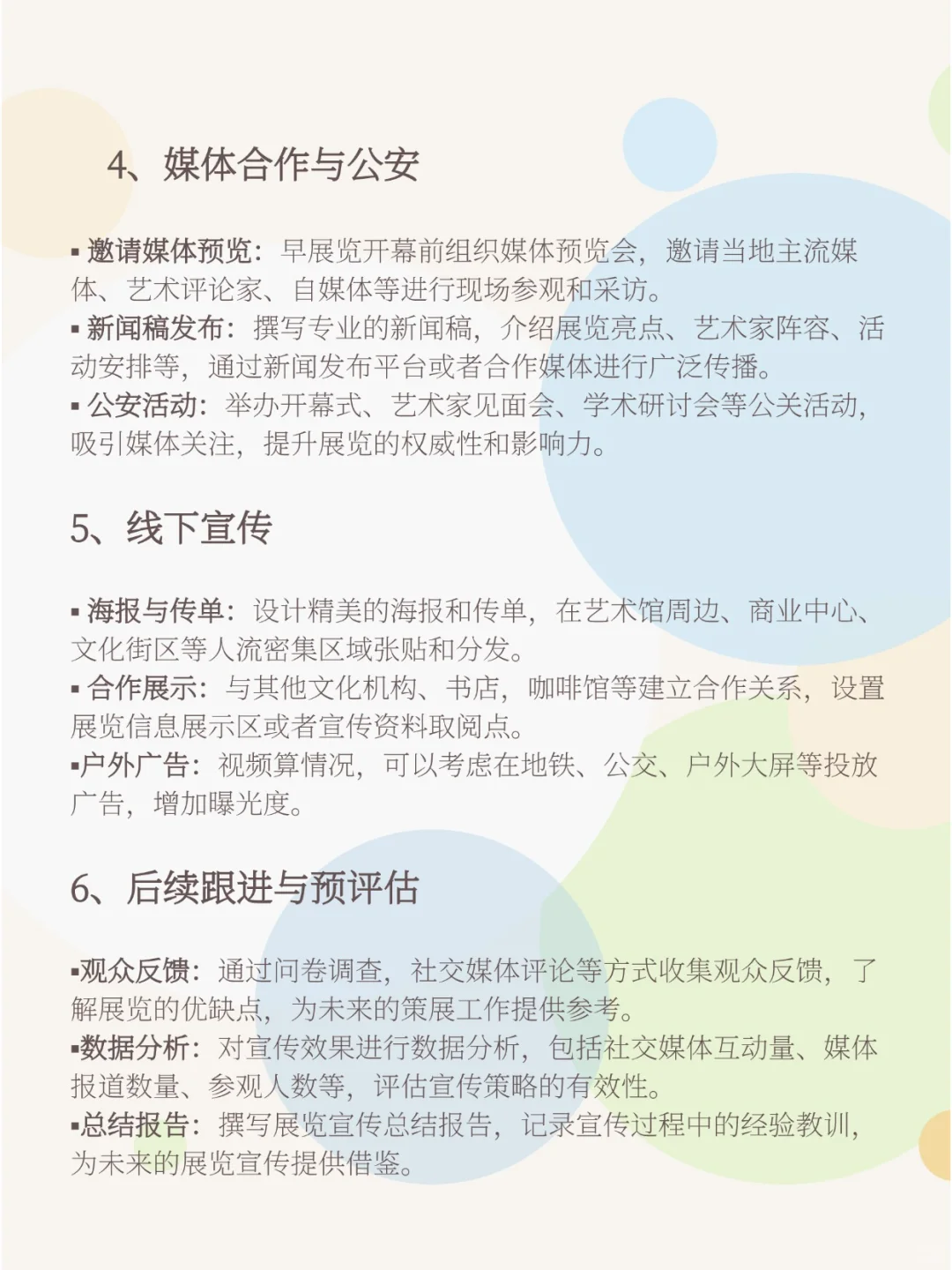 4、媒体合作与公安

▪ 邀请媒体预览：早展览开幕前组织媒体预览会，邀请当地主流媒体、艺术评论家、自媒体等进行现场参观和采访。
▪ 新闻稿发布：撰写专业的新闻稿，介绍展览亮点、艺术家阵容、活动安排等，通过新闻发布平台或者合作媒体进行广泛传播。
▪ 公安活动：举办开幕式、艺术家见面会、学术研讨会等公关活动，吸引媒体关注，提升展览的权威性和影响力。

5、线下宣传

▪ 海报与传单：设计精美的海报和传单，在艺术馆周边、商业中心、文化街区等人流密集区域张贴和分发。
▪ 合作展示：与其他文化机构、书店，咖啡馆等建立合作关系，设置展览信息展示区或者宣传资料取阅点。
▪户外广告：视频算情况，可以考虑在地铁、公交、户外大屏等投放广告，增加曝光度。

6、后续跟进与预评估

▪观众反馈：通过问卷调查，社交媒体评论等方式收集观众反馈，了解展览的优缺点，为未来的策展工作提供参考。
▪数据分析：对宣传效果进行数据分析，包括社交媒体互动量、媒体报道数量、参观人数等，评估宣传策略的有效性。
▪总结报告：撰写展览宣传总结报告，记录宣传过程中的经验教训，为未来的展览宣传提供借鉴。